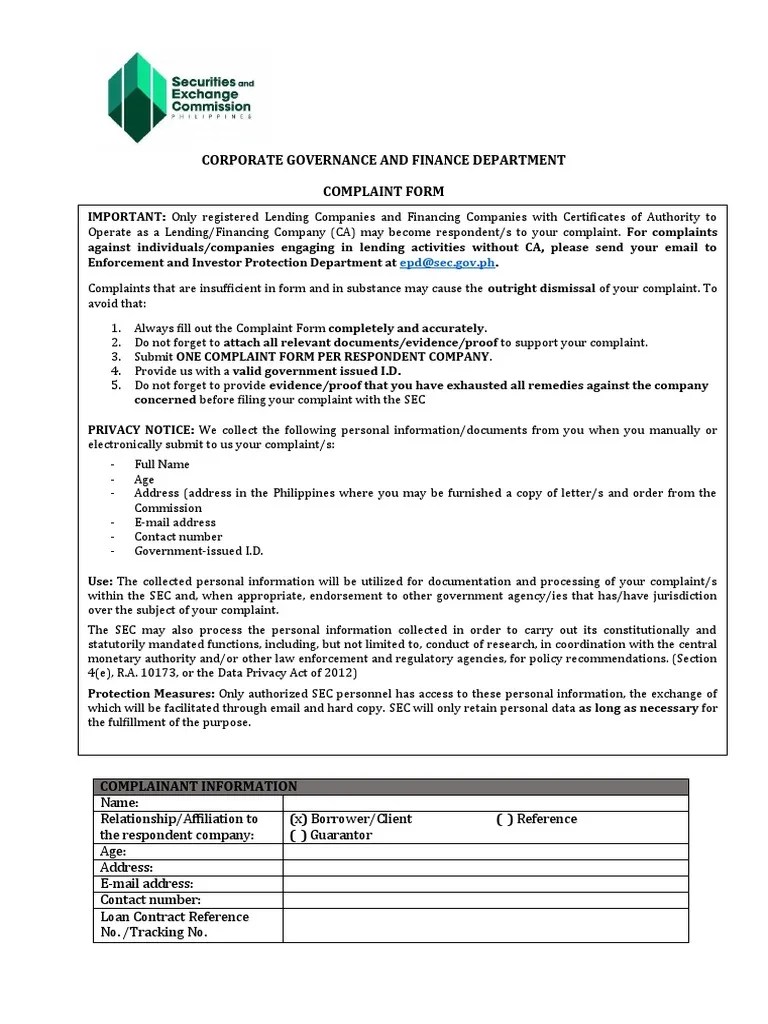 Securities and Exchange Commission
PHILIPPINES

CORPORATE GOVERNANCE AND FINANCE DEPARTMENT

COMPLAINT FORM

IMPORTANT: Only registered Lending Companies and Financing Companies with Certificates of Authority to Operate as a Lending/Financing Company (CA) may become respondent/s to your complaint. For complaints against individuals/companies engaging in lending activities without CA, please send your email to Enforcement and Investor Protection Department at epd@sec.gov.ph.

Complaints that are insufficient in form and in substance may cause the outright dismissal of your complaint. To avoid that:

1. Always fill out the Complaint Form completely and accurately.
2. Do not forget to attach all relevant documents/evidence/proof to support your complaint.
3. Submit ONE COMPLAINT FORM PER RESPONDENT COMPANY.
4. Provide us with a valid government issued I.D.
5. Do not forget to provide evidence/proof that you have exhausted all remedies against the company concerned before filing your complaint with the SEC

PRIVACY NOTICE: We collect the following personal information/documents from you when you manually or electronically submit to us your complaint/s:

- Full Name
- Age
- Address (address in the Philippines where you may be furnished a copy of letter/s and order from the Commission
- E-mail address
- Contact number
- Government-issued I.D.

Use: The collected personal information will be utilized for documentation and processing of your complaint/s within the SEC and, when appropriate, endorsement to other government agency/ies that has/have jurisdiction over the subject of your complaint.

The SEC may also process the personal information collected in order to carry out its constitutionally and statutorily mandated functions, including, but not limited to, conduct of research, in coordination with the central monetary authority and/or other law enforcement and regulatory agencies, for policy recommendations. (Section 4(e), R.A. 10173, or the Data Privacy Act of 2012)

Protection Measures: Only authorized SEC personnel has access to these personal information, the exchange of which will be facilitated through email and hard copy. SEC will only retain personal data as long as necessary for the fulfillment of the purpose.

| COMPLAINANT INFORMATION | |
|---|---|
| Name: | |
| Relationship/Affiliation to the respondent company: | (x) Borrower/Client ( ) Reference ( ) Guarantor |
| Age: | |
| Address: | |
| E-mail address: | |
| Contact number: | |
| Loan Contract Reference No./Tracking No. | |